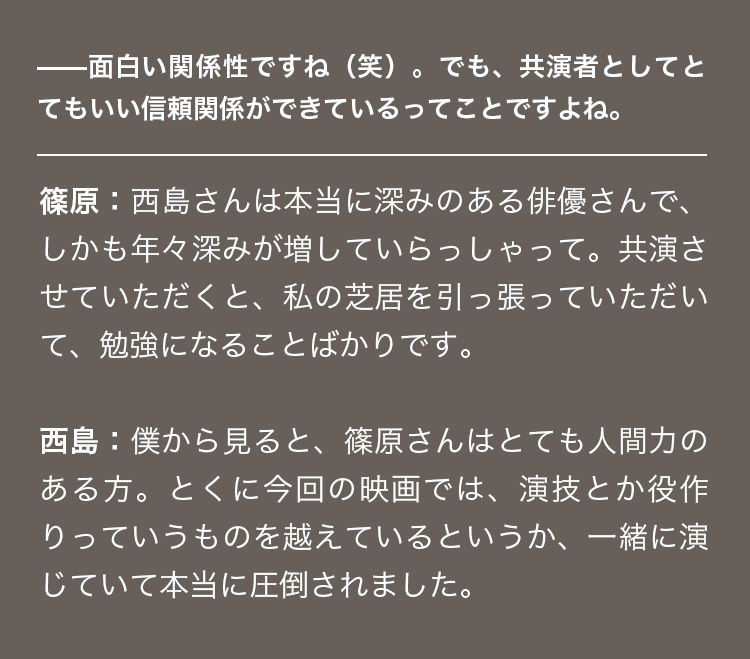 ——面白い関係性ですね（笑）。でも、共演者としてとてもいい信頼関係ができているってことですよね。

篠原：西島さんは本当に深みのある俳優さんで、しかも年々深みが増していらっしゃって。共演させていただくと、私の芝居を引っ張っていただいて、勉強になることばかりです。

西島：僕から見ると、篠原さんはとても人間力のある方。とくに今回の映画では、演技とか役作りっていうものを越えているというか、一緒に演じていて本当に圧倒されました。